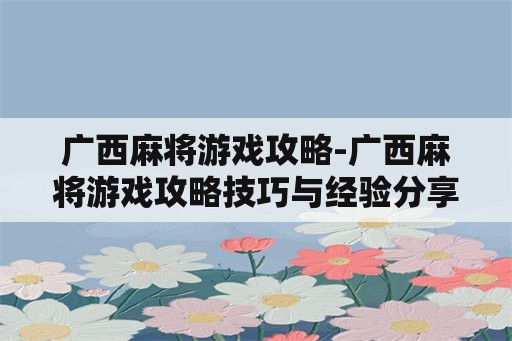 广西麻将游戏攻略-广西麻将游戏攻略技巧与经验分享